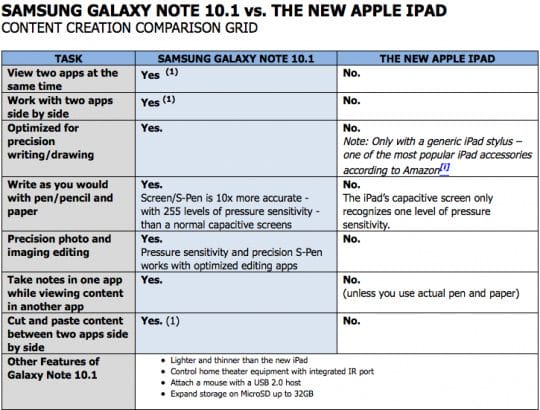 SAMSUNG GALAXY NOTE 10.1 vs. THE NEW APPLE IPAD
CONTENT CREATION COMPARISON GRID

| TASK | SAMSUNG GALAXY NOTE 10.1 | THE NEW APPLE IPAD |
|---|---|---|
| View two apps at the same time | Yes $^{(1)}$ | No. |
| Work with two apps side by side | Yes $^{(1)}$ | No. |
| Optimized for precision writing/drawing | Yes. | No. Note: Only with a generic iPad stylus – one of the most popular iPad accessories according to Amazon$^{[i]}$ |
| Write as you would with pen/pencil and paper | Yes. Screen/S-Pen is 10x more accurate - with 255 levels of pressure sensitivity - than a normal capacitive screens | No. The iPad's capacitive screen only recognizes one level of pressure sensitivity. |
| Precision photo and imaging editing | Yes. Pressure sensitivity and precision S-Pen works with optimized editing apps | No. |
| Take notes in one app while viewing content in another app | Yes. | No. (unless you use actual pen and paper) |
| Cut and paste content between two apps side by side | Yes. (1) | No. |
| Other Features of Galaxy Note 10.1 | • Lighter and thinner than the new iPad • Control home theater equipment with integrated IR port • Attach a mouse with a USB 2.0 host • Expand storage on MicroSD up to 32GB | |